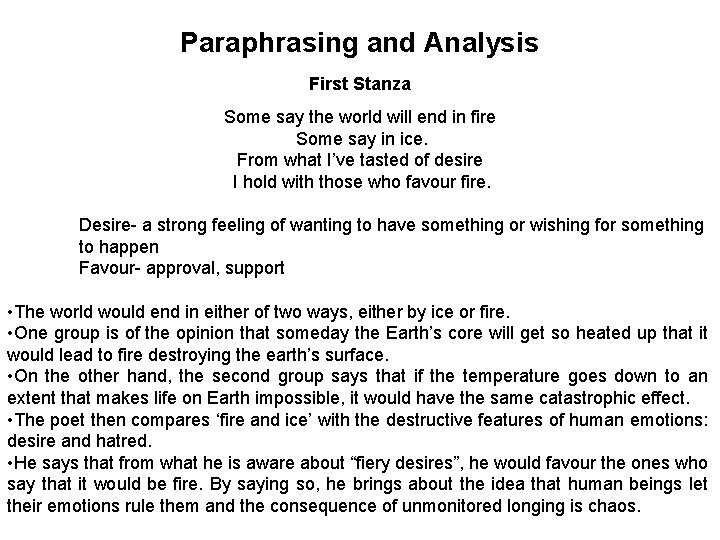 Paraphrasing and Analysis

First Stanza

Some say the world will end in fire
Some say in ice.
From what I've tasted of desire
I hold with those who favour fire.

Desire- a strong feeling of wanting to have something or wishing for something to happen
Favour- approval, support

•The world would end in either of two ways, either by ice or fire.
•One group is of the opinion that someday the Earth's core will get so heated up that it would lead to fire destroying the earth's surface.
•On the other hand, the second group says that if the temperature goes down to an extent that makes life on Earth impossible, it would have the same catastrophic effect.
•The poet then compares 'fire and ice' with the destructive features of human emotions: desire and hatred.
•He says that from what he is aware about "fiery desires", he would favour the ones who say that it would be fire. By saying so, he brings about the idea that human beings let their emotions rule them and the consequence of unmonitored longing is chaos.